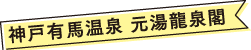 神戸有馬温泉 元湯龍泉閣